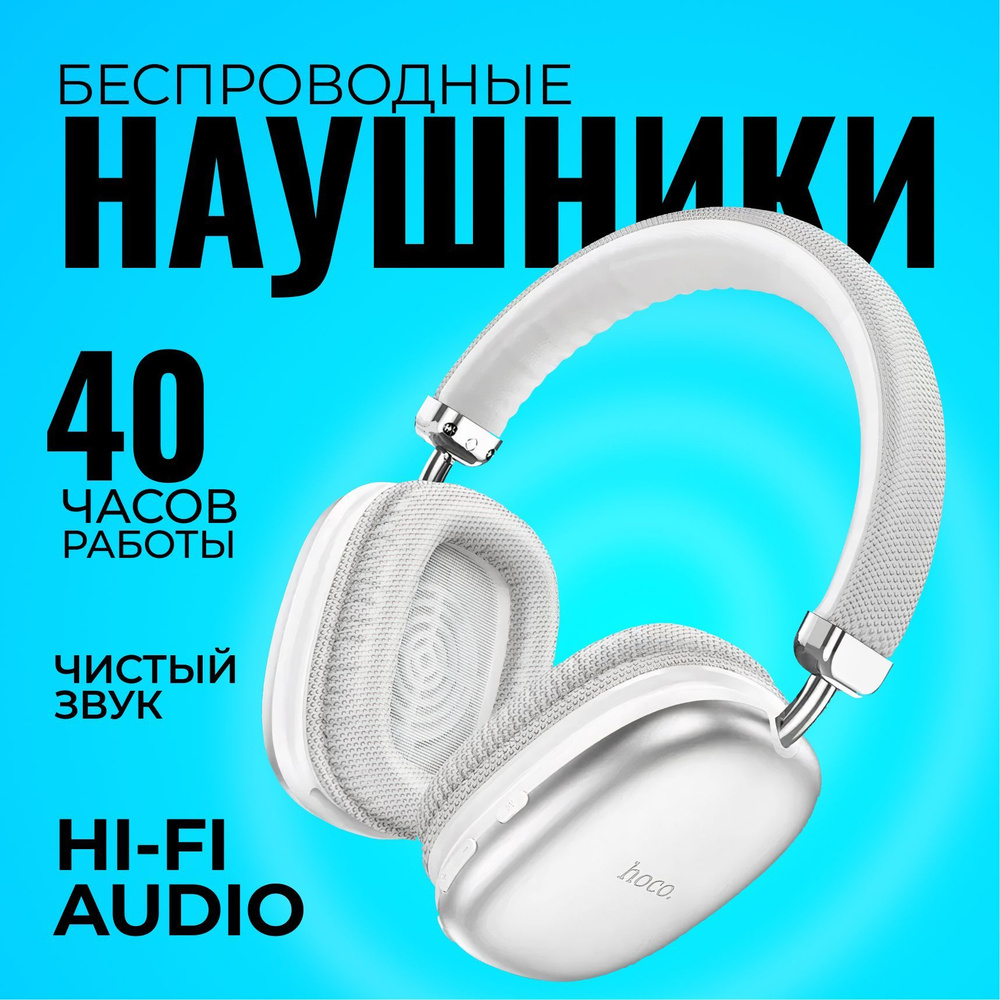 БЕСПРОВОДНЫЕ
НАУШНИКИ

40
ЧАСОВ
РАБОТЫ

ЧИСТЫЙ
ЗВУК

HI-FI
AUDIO

hoco.